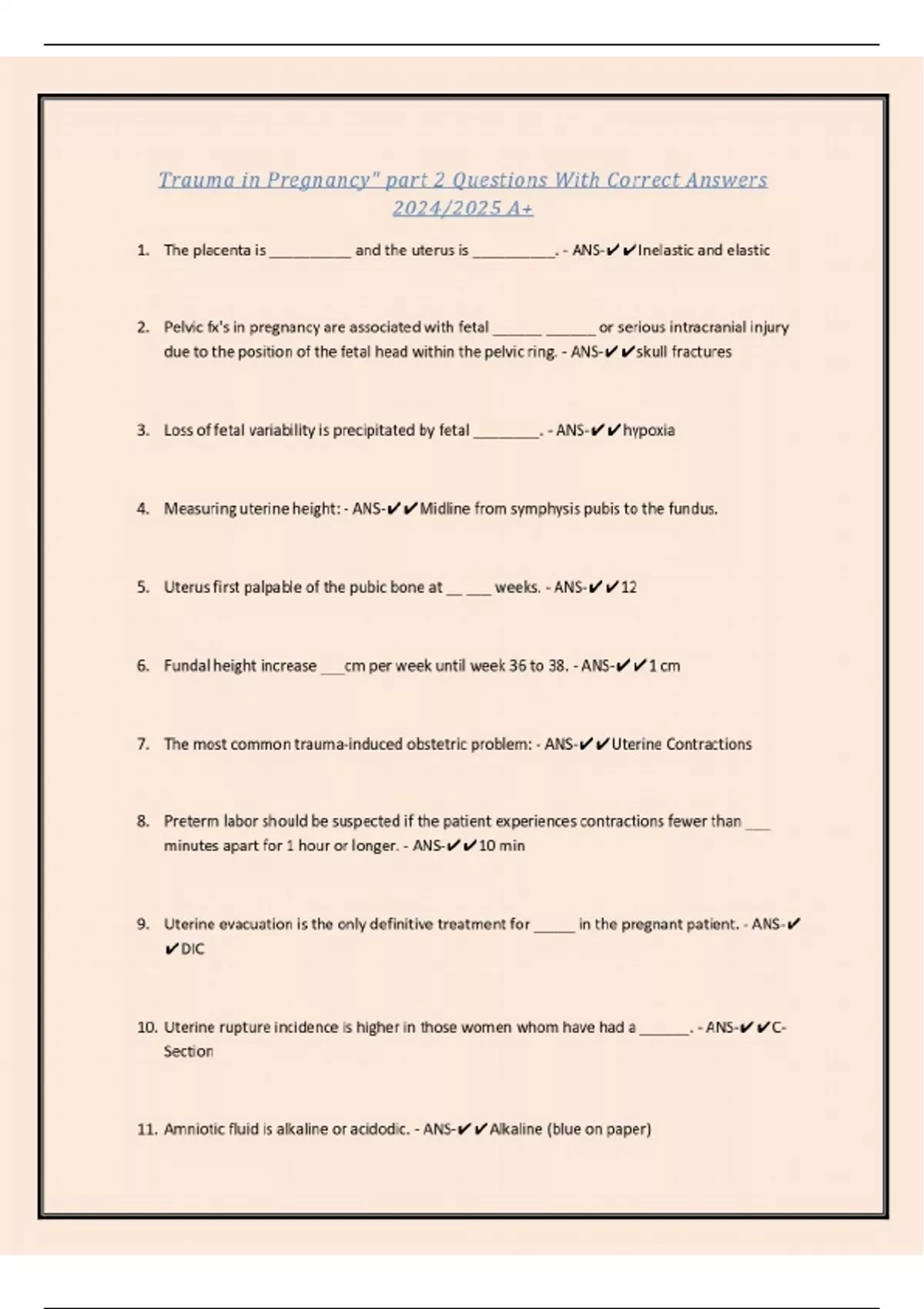 Trauma in Pregnancy" part 2 Questions With Correct Answers 2024/2025 A+

1. The placenta is __________ and the uterus is __________. - ANS-✔✔Inelastic and elastic

2. Pelvic fx's in pregnancy are associated with fetal ______ ______ or serious intracranial injury due to the position of the fetal head within the pelvic ring. - ANS-✔✔skull fractures

3. Loss of fetal variability is precipitated by fetal ________. - ANS-✔✔hypoxia

4. Measuring uterine height: - ANS-✔✔Midline from symphysis pubis to the fundus.

5. Uterus first palpable of the pubic bone at __ ___ weeks. - ANS-✔✔12

6. Fundal height increase ___cm per week until week 36 to 38. - ANS-✔✔1 cm

7. The most common trauma-induced obstetric problem: - ANS-✔✔Uterine Contractions

8. Preterm labor should be suspected if the patient experiences contractions fewer than ___ minutes apart for 1 hour or longer. - ANS-✔✔10 min

9. Uterine evacuation is the only definitive treatment for _____ in the pregnant patient. - ANS-✔✔DIC

10. Uterine rupture incidence is higher in those women whom have had a ______. - ANS-✔✔C-Section

11. Amniotic fluid is alkaline or acidodic. - ANS-✔✔Alkaline (blue on paper)